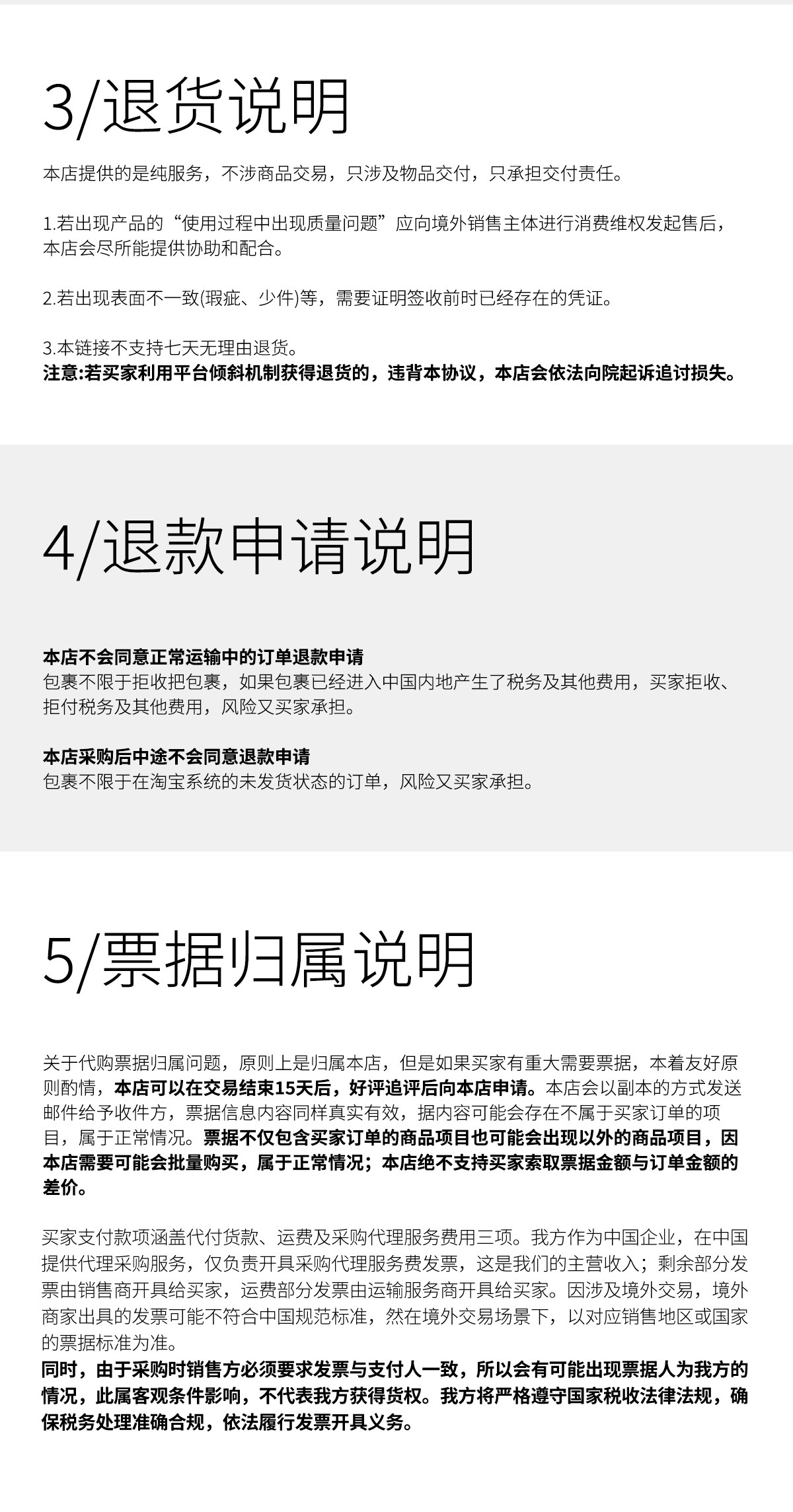 3/退货说明

本店提供的是纯服务，不涉商品交易，只涉及物品交付，只承担交付责任。

1.若出现产品的“使用过程中出现质量问题”应向境外销售主体进行消费维权发起售后，本店会尽所能提供协助和配合。

2.若出现表面不一致(瑕疵、少件)等，需要证明签收前时已经存在的凭证。

3.本链接不支持七天无理由退货。
注意:若买家利用平台倾斜机制获得退货的，违背本协议，本店会依法向院起诉追讨损失。

4/退款申请说明

本店不会同意正常运输中的订单退款申请
包裹不限于拒收把包裹，如果包裹已经进入中国内地产生了税务及其他费用，买家拒收、拒付税务及其他费用，风险又买家承担。

本店采购后中途不会同意退款申请
包裹不限于在淘宝系统的未发货状态的订单，风险又买家承担。

5/票据归属说明

关于代购票据归属问题，原则上是归属本店，但是如果买家有重大需要票据，本着友好原则酌情，本店可以在交易结束15天后，好评追评后向本店申请。本店会以副本的方式发送邮件给予收件方，票据信息内容同样真实有效，据内容可能会存在不属于买家订单的项目，属于正常情况。票据不仅包含买家订单的商品项目也可能会出现以外的商品项目，因本店需要可能会批量购买，属于正常情况；本店绝不支持买家索取票据金额与订单金额的差价。

买家支付款项涵盖代付货款、运费及采购代理服务费用三项。我方作为中国企业，在中国提供代理采购服务，仅负责开具采购代理服务费发票，这是我们的主营收入；剩余部分发票由销售商开具给买家，运费部分发票由运输服务商开具给买家。因涉及境外交易，境外商家出具的发票可能不符合中国规范标准，然在境外交易场景下，以对应销售地区或国家的票据标准为准。
同时，由于采购时销售方必须要求发票与支付人一致，所以会有可能出现票据人为我方的情况，此属客观条件影响，不代表我方获得货权。我方将严格遵守国家税收法律法规，确保税务处理准确合规，依法履行发票开具义务。